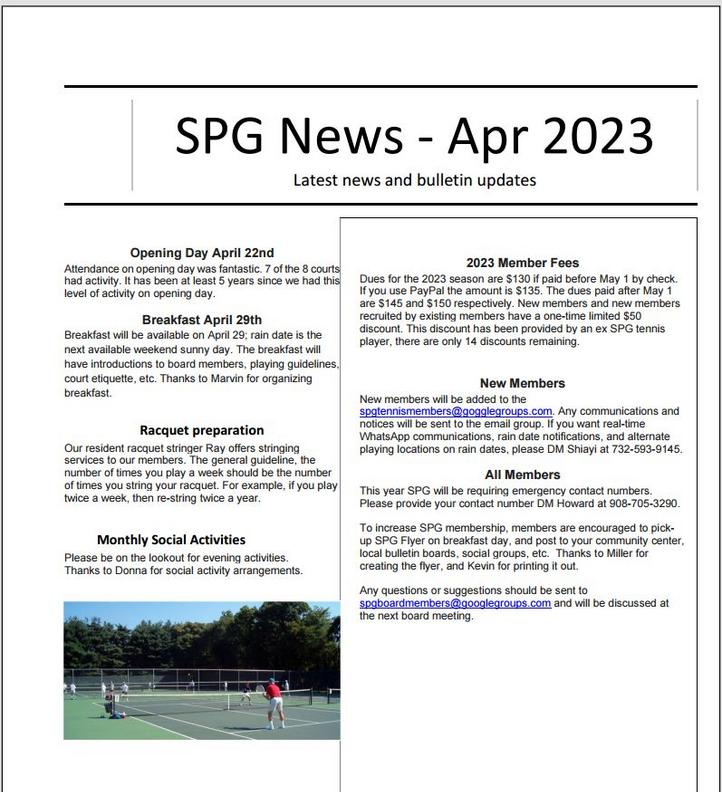 SPG News - Apr 2023

Latest news and bulletin updates

Opening Day April 22nd

Attendance on opening day was fantastic. 7 of the 8 courts had activity. It has been at least 5 years since we had this level of activity on opening day.

Breakfast April 29th

Breakfast will be available on April 29; rain date is the next available weekend sunny day. The breakfast will have introductions to board members, playing guidelines, court etiquette, etc. Thanks to Marvin for organizing breakfast.

Racquet preparation

Our resident racquet stringer Ray offers stringing services to our members. The general guideline, the number of times you play a week should be the number of times you string your racquet. For example, if you play twice a week, then re-string twice a year.

Monthly Social Activities

Please be on the lookout for evening activities. Thanks to Donna for social activity arrangements.

2023 Member Fees

Dues for the 2023 season are $130 if paid before May 1 by check. If you use PayPal the amount is $135. The dues paid after May 1 are $145 and $150 respectively. New members and new members recruited by existing members have a one-time limited $50 discount. This discount has been provided by an ex SPG tennis player, there are only 14 discounts remaining.

New Members

New members will be added to the spgtennismembers@gogglegroups.com. Any communications and notices will be sent to the email group. If you want real-time WhatsApp communications, rain date notifications, and alternate playing locations on rain dates, please DM Shiayi at 732-593-9145.

All Members

This year SPG will be requiring emergency contact numbers. Please provide your contact number DM Howard at 908-705-3290.

To increase SPG membership, members are encouraged to pick-up SPG Flyer on breakfast day, and post to your community center, local bulletin boards, social groups, etc. Thanks to Miller for creating the flyer, and Kevin for printing it out.

Any questions or suggestions should be sent to spgboardmembers@googlegroups.com and will be discussed at the next board meeting.